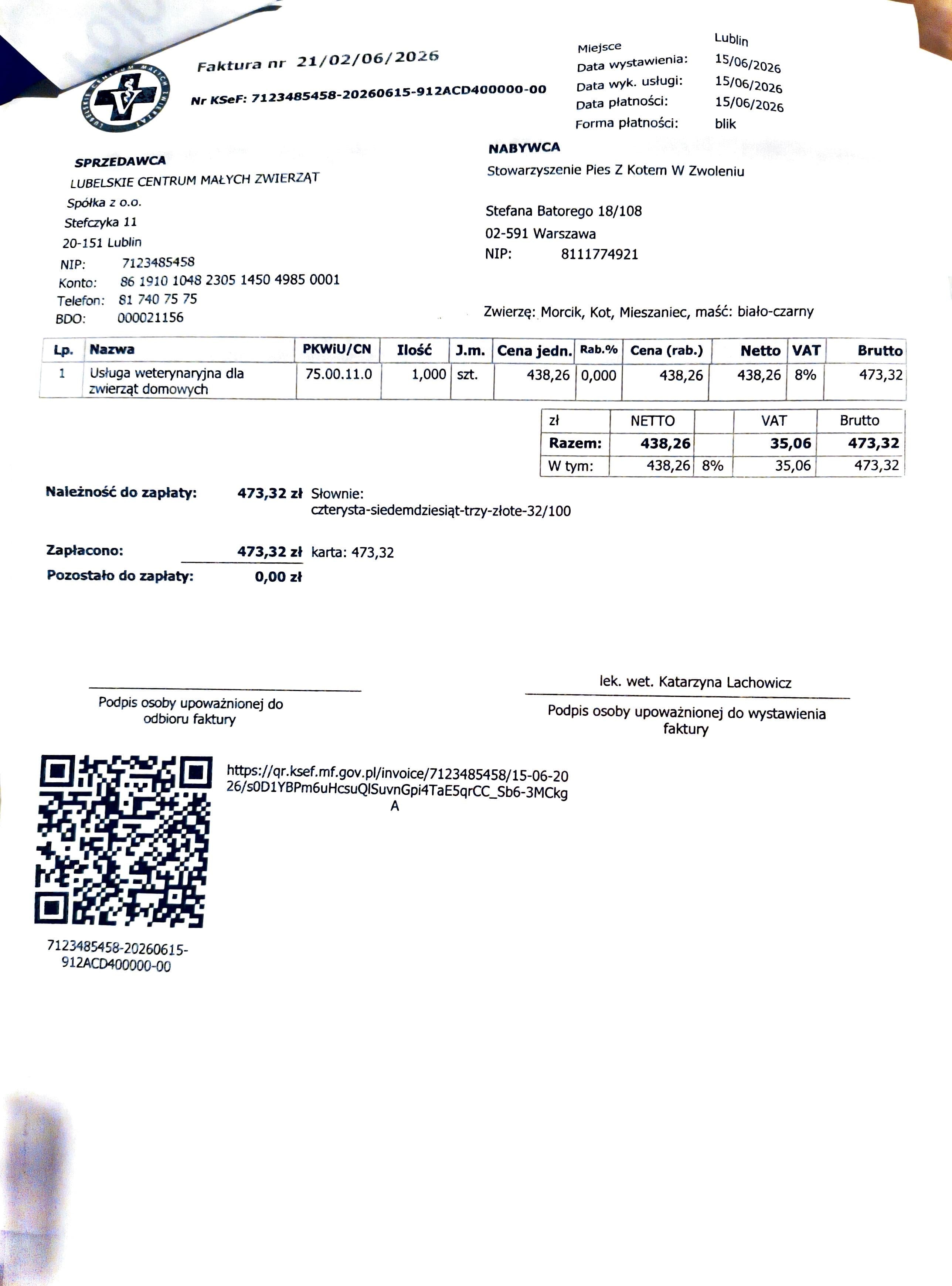 Faktura nr 21/02/06/2026

Nr KSeF: 7123485458-20260615-912ACD400000-00

Miejsce Lublin
Data wystawienia: 15/06/2026
Data wyk. usługi: 15/06/2026
Data płatności: 15/06/2026
Forma płatności: blik

SPRZEDAWCA
LUBELSKIE CENTRUM MAŁYCH ZWIERZĄT
Spółka z o.o.
Stefczyka 11
20-151 Lublin
NIP: 7123485458
Konto: 86 1910 1048 2305 1450 4985 0001
Telefon: 81 740 75 75
BDO: 000021156

NABYWCA
Stowarzyszenie Pies Z Kotem W Zwoleniu

Stefana Batorego 18/108
02-591 Warszawa
NIP: 8111774921

Zwierzę: Morcik, Kot, Mieszaniec, maść: biało-czarny

| Lp. | Nazwa | PKWiU/CN | Ilość | J.m. | Cena jedn. | Rab.% | Cena (rab.) | Netto | VAT | Brutto |
|---|---|---|---|---|---|---|---|---|---|---|
| 1 | Usługa weterynaryjna dla zwierząt domowych | 75.00.11.0 | 1,000 | szt. | 438,26 | 0,000 | 438,26 | 438,26 | 8% | 473,32 |

| zł | NETTO | | VAT | Brutto |
|---|---|---|---|---|
| Razem: | 438,26 | | 35,06 | 473,32 |
| W tym: | 438,26 | 8% | 35,06 | 473,32 |

Należność do zapłaty: 473,32 zł Słownie:
czterysta-siedemdziesiąt-trzy-złote-32/100

Zapłacono: 473,32 zł karta: 473,32
Pozostało do zapłaty: 0,00 zł

Podpis osoby upoważnionej do odbioru faktury

lek. wet. Katarzyna Lachowicz
Podpis osoby upoważnionej do wystawienia faktury

https://qr.ksef.mf.gov.pl/invoice/7123485458/15-06-2026/s0D1YBPm6uHcsuQlSuvnGpi4TaE5qrCC_Sb6-3MCkgA

7123485458-20260615-912ACD400000-00